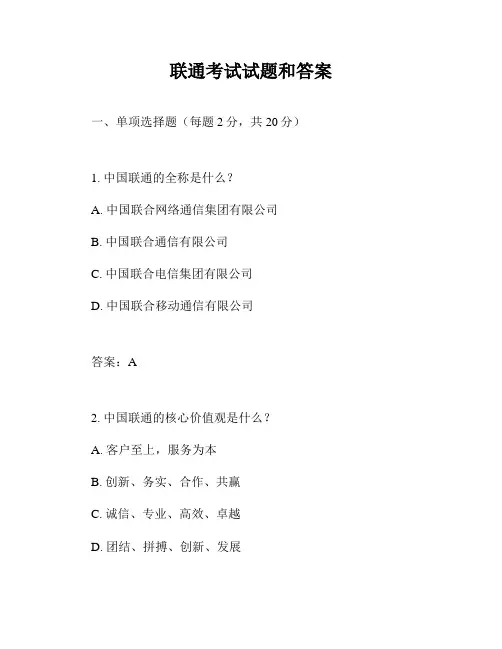 联通考试试题和答案

一、单项选择题（每题 2 分，共 20 分）

1. 中国联通的全称是什么？

A. 中国联合网络通信集团有限公司

B. 中国联合通信有限公司

C. 中国联合电信集团有限公司

D. 中国联合移动通信有限公司

答案：A

2. 中国联通的核心价值观是什么？

A. 客户至上，服务为本

B. 创新、务实、合作、共赢

C. 诚信、专业、高效、卓越

D. 团结、拼搏、创新、发展